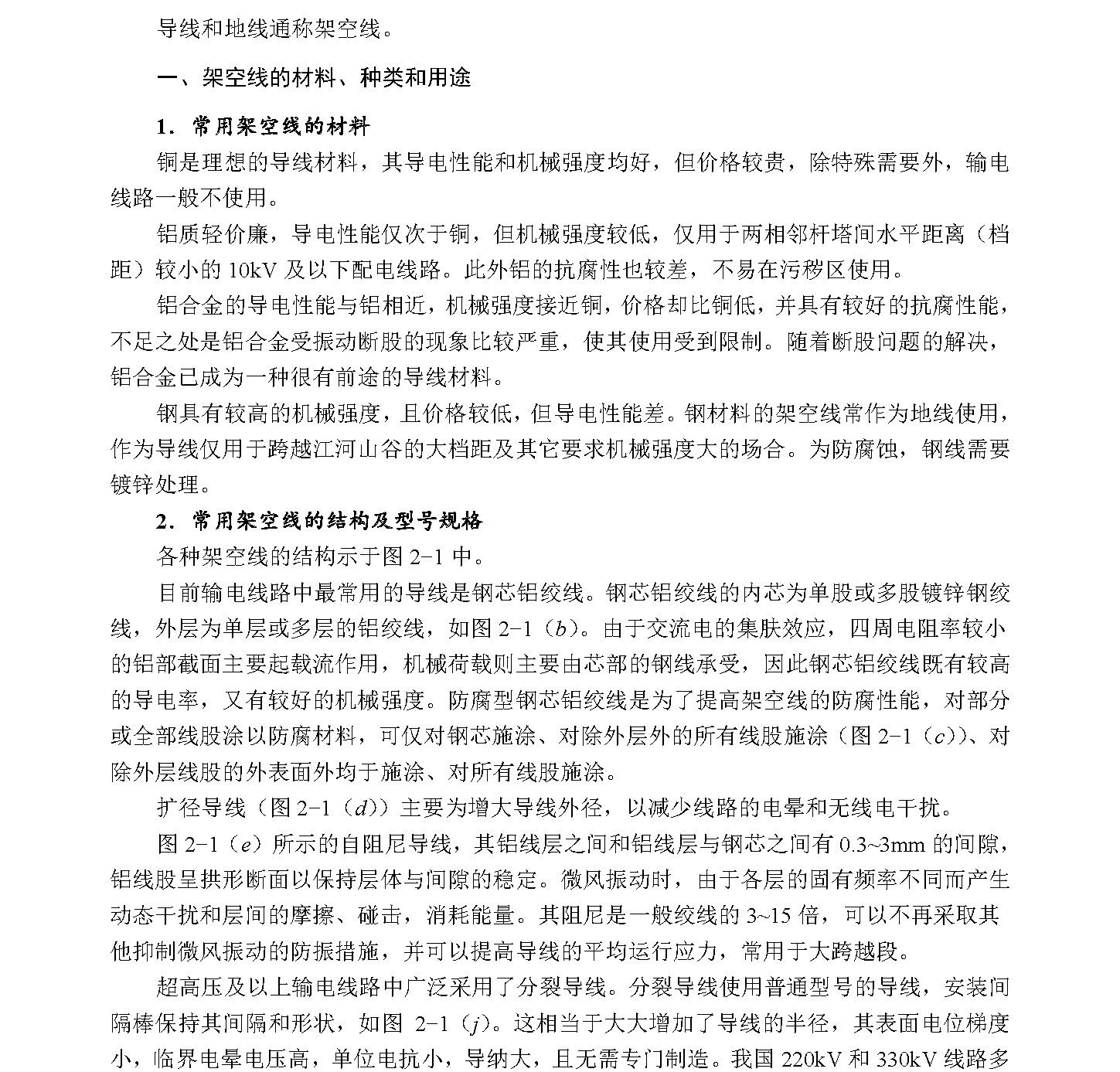 导线和地线通称架空线。

一、架空线的材料、种类和用途

1．常用架空线的材料

铜是理想的导线材料，其导电性能和机械强度均好，但价格较贵，除特殊需要外，输电线路一般不使用。

铝质轻价廉，导电性能仅次于铜，但机械强度较低，仅用于两相邻杆塔间水平距离（档距）较小的10kV及以下配电线路。此外铝的抗腐性也较差，不易在污秽区使用。

铝合金的导电性能与铝相近，机械强度接近铜，价格却比铜低，并具有较好的抗腐性能，不足之处是铝合金受振动断股的现象比较严重，使其使用受到限制。随着断股问题的解决，铝合金已成为一种很有前途的导线材料。

钢具有较高的机械强度，且价格较低，但导电性能差。钢材料的架空线常作为地线使用，作为导线仅用于跨越江河山谷的大档距及其它要求机械强度大的场合。为防腐蚀，钢线需要镀锌处理。

2．常用架空线的结构及型号规格

各种架空线的结构示于图2-1中。

目前输电线路中最常用的导线是钢芯铝绞线。钢芯铝绞线的内芯为单股或多股镀锌钢绞线，外层为单层或多层的铝绞线，如图2-1（b）。由于交流电的集肤效应，四周电阻率较小的铝部截面主要起载流作用，机械荷载则主要由芯部的钢线承受，因此钢芯铝绞线既有较高的导电率，又有较好的机械强度。防腐型钢芯铝绞线是为了提高架空线的防腐性能，对部分或全部线股涂以防腐材料，可仅对钢芯施涂、对除外层外的所有线股施涂（图2-1（c））、对除外层线股的外表面外均于施涂、对所有线股施涂。

扩径导线（图2-1（d））主要为增大导线外径，以减少线路的电晕和无线电干扰。

图2-1（e）所示的自阻尼导线，其铝线层之间和铝线层与钢芯之间有0.3~3mm的间隙，铝线股呈拱形断面以保持层体与间隙的稳定。微风振动时，由于各层的固有频率不同而产生动态干扰和层间的摩擦、碰击，消耗能量。其阻尼是一般绞线的3~15倍，可以不再采取其他抑制微风振动的防振措施，并可以提高导线的平均运行应力，常用于大跨越段。

超高压及以上输电线路中广泛采用了分裂导线。分裂导线使用普通型号的导线，安装间隔棒保持其间隔和形状，如图2-1（j）。这相当于大大增加了导线的半径，其表面电位梯度小，临界电晕电压高，单位电抗小，导纳大，且无需专门制造。我国220kV和330kV线路多